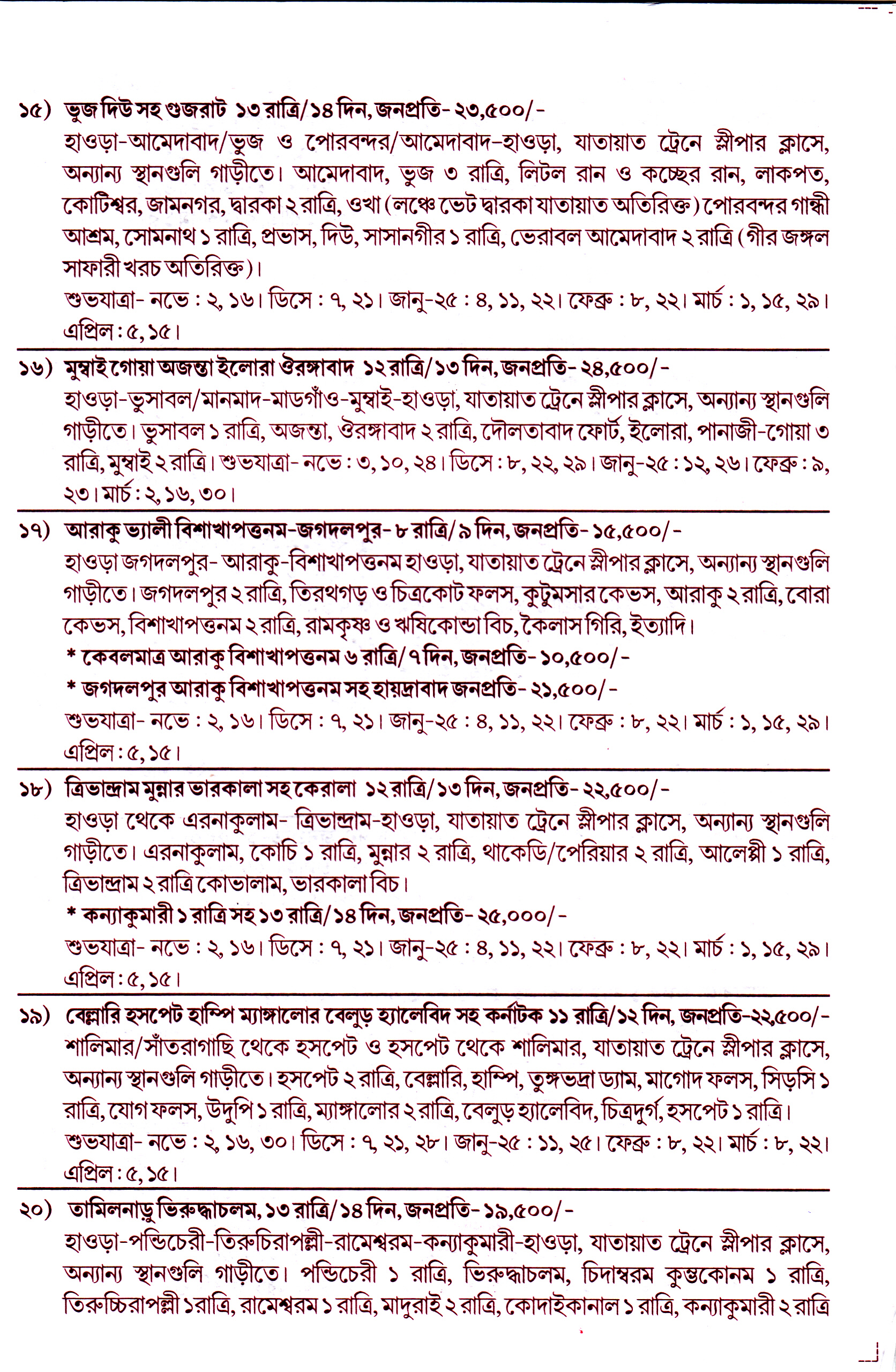 ১৫) ভুজ দিউ সহ গুজরাট ১৩ রাত্রি/১৪ দিন, জনপ্রতি- ২৩,৫০০/-
হাওড়া-আমেদাবাদ/ভুজ ও পোরবন্দর/আমেদাবাদ-হাওড়া, যাতায়াত ট্রেনে স্লীপার ক্লাসে, অন্যান্য স্থানগুলি গাড়ীতে। আমেদাবাদ, ভুজ ৩ রাত্রি, লিটল রান ও কচ্ছের রান, লাকপত, কোটিশ্বর, জামনগর, দ্বারকা ২ রাত্রি, ওখা (লঞ্চে ভেট দ্বারকা যাতায়াত অতিরিক্ত) পোরবন্দর গান্ধী আশ্রম, সোমনাথ ১ রাত্রি, প্রভাস, দিউ, সাসানগীর ১ রাত্রি, ভেরাবল আমেদাবাদ ২ রাত্রি (গীর জঙ্গল সাফারী খরচ অতিরিক্ত)।
শুভযাত্রা- নভে : ২, ১৬। ডিসে : ৭, ২১। জানু-২৫ : ৪, ১১, ২২। ফেব্রু : ৮, ২২। মার্চ : ১, ১৫, ২৯। এপ্রিল : ৫, ১৫।

১৬) মুম্বাই গোয়া অজন্তা ইলোরা ঔরঙ্গাবাদ ১২ রাত্রি/১৩ দিন, জনপ্রতি- ২৪,৫০০/-
হাওড়া-ভুসাবল/মানমাদ-মাডগাঁও-মুম্বাই-হাওড়া, যাতায়াত ট্রেনে স্লীপার ক্লাসে, অন্যান্য স্থানগুলি গাড়ীতে। ভুসাবল ১ রাত্রি, অজন্তা, ঔরঙ্গাবাদ ২ রাত্রি, দৌলতাবাদ ফোর্ট, ইলোরা, পানাজী-গোয়া ৩ রাত্রি, মুম্বাই ২ রাত্রি। শুভযাত্রা- নভে : ৩, ১০, ২৪। ডিসে : ৮, ২২, ২৯। জানু-২৫ : ১২, ২৬। ফেব্রু : ৯, ২৩। মার্চ : ২, ১৬, ৩০।

১৭) আরাকু ভ্যালী বিশাখাপত্তনম-জগদলপুর- ৮ রাত্রি/৯ দিন, জনপ্রতি- ১৫,৫০০/-
হাওড়া জগদলপুর- আরাকু-বিশাখাপত্তনম হাওড়া, যাতায়াত ট্রেনে স্লীপার ক্লাসে, অন্যান্য স্থানগুলি গাড়ীতে। জগদলপুর ২ রাত্রি, তিরথগড় ও চিত্রকোট ফলস, কুটুমসার কেভস, আরাকু ২ রাত্রি, বোরা কেভস, বিশাখাপত্তনম ২ রাত্রি, রামকৃষ্ণ ও ঋষিকোন্ডা বিচ, কৈলাস গিরি, ইত্যাদি।
* কেবলমাত্র আরাকু বিশাখাপত্তনম ৬ রাত্রি/৭ দিন, জনপ্রতি- ১০,৫০০/-
* জগদলপুর আরাকু বিশাখাপত্তনম সহ হায়দ্রাবাদ জনপ্রতি- ২১,৫০০/-
শুভযাত্রা- নভে : ২, ১৬। ডিসে : ৭, ২১। জানু-২৫ : ৪, ১১, ২২। ফেব্রু : ৮, ২২। মার্চ : ১, ১৫, ২৯। এপ্রিল : ৫, ১৫।

১৮) ত্রিভান্দ্রাম মুন্নার ভারকালা সহ কেরালা ১২ রাত্রি/১৩ দিন, জনপ্রতি- ২২,৫০০/-
হাওড়া থেকে এরনাকুলাম- ত্রিভান্দ্রাম-হাওড়া, যাতায়াত ট্রেনে স্লীপার ক্লাসে, অন্যান্য স্থানগুলি গাড়ীতে। এরনাকুলাম, কোচি ১ রাত্রি, মুন্নার ২ রাত্রি, থাকেডি/পেরিয়ার ২ রাত্রি, আলেপ্পী ১ রাত্রি, ত্রিভান্দ্রাম ২ রাত্রি কোভালাম, ভারকালা বিচ।
* কন্যাকুমারী ১ রাত্রি সহ ১৩ রাত্রি/১৪ দিন, জনপ্রতি- ২৫,০০০/-
শুভযাত্রা- নভে : ২, ১৬। ডিসে : ৭, ২১। জানু-২৫ : ৪, ১১, ২২। ফেব্রু : ৮, ২২। মার্চ : ১, ১৫, ২৯। এপ্রিল : ৫, ১৫।

১৯) বেল্লারি হসপেট হাম্পি ম্যাঙ্গালোর বেলুড় হ্যালেবিদ সহ কর্নাটক ১১ রাত্রি/১২ দিন, জনপ্রতি-২২,৫০০/-
শালিমার/সাঁতরাগাছি থেকে হসপেট ও হসপেট থেকে শালিমার, যাতায়াত ট্রেনে স্লীপার ক্লাসে, অন্যান্য স্থানগুলি গাড়ীতে। হসপেট ২ রাত্রি, বেল্লারি, হাম্পি, তুঙ্গভদ্রা ড্যাম, মাগোদ ফলস, সিড়সি ১ রাত্রি, যোগ ফলস, উদুপি ১ রাত্রি, ম্যাঙ্গালোর ২ রাত্রি, বেলুড় হ্যালেবিদ, চিত্রদুর্গ, হসপেট ১ রাত্রি।
শুভযাত্রা- নভে : ২, ১৬, ৩০। ডিসে : ৭, ২১, ২৮। জানু-২৫ : ১১, ২৫। ফেব্রু : ৮, ২২। মার্চ : ৮, ২২। এপ্রিল : ৫, ১৫।

২০) তামিলনাড়ু ভিরুদ্ধাচলম, ১৩ রাত্রি/১৪ দিন, জনপ্রতি- ১৯,৫০০/-
হাওড়া-পন্ডিচেরী-তিরুচিরাপল্লী-রামেশ্বরম-কন্যাকুমারী-হাওড়া, যাতায়াত ট্রেনে স্লীপার ক্লাসে, অন্যান্য স্থানগুলি গাড়ীতে। পন্ডিচেরী ১ রাত্রি, ভিরুদ্ধাচলম, চিদাম্বরম কুম্ভকোনম ১ রাত্রি, তিরুচ্চিরাপল্লী ১রাত্রি, রামেশ্বরম ১ রাত্রি, মাদুরাই ২ রাত্রি, কোদাইকানাল ১ রাত্রি, কন্যাকুমারী ২ রাত্রি